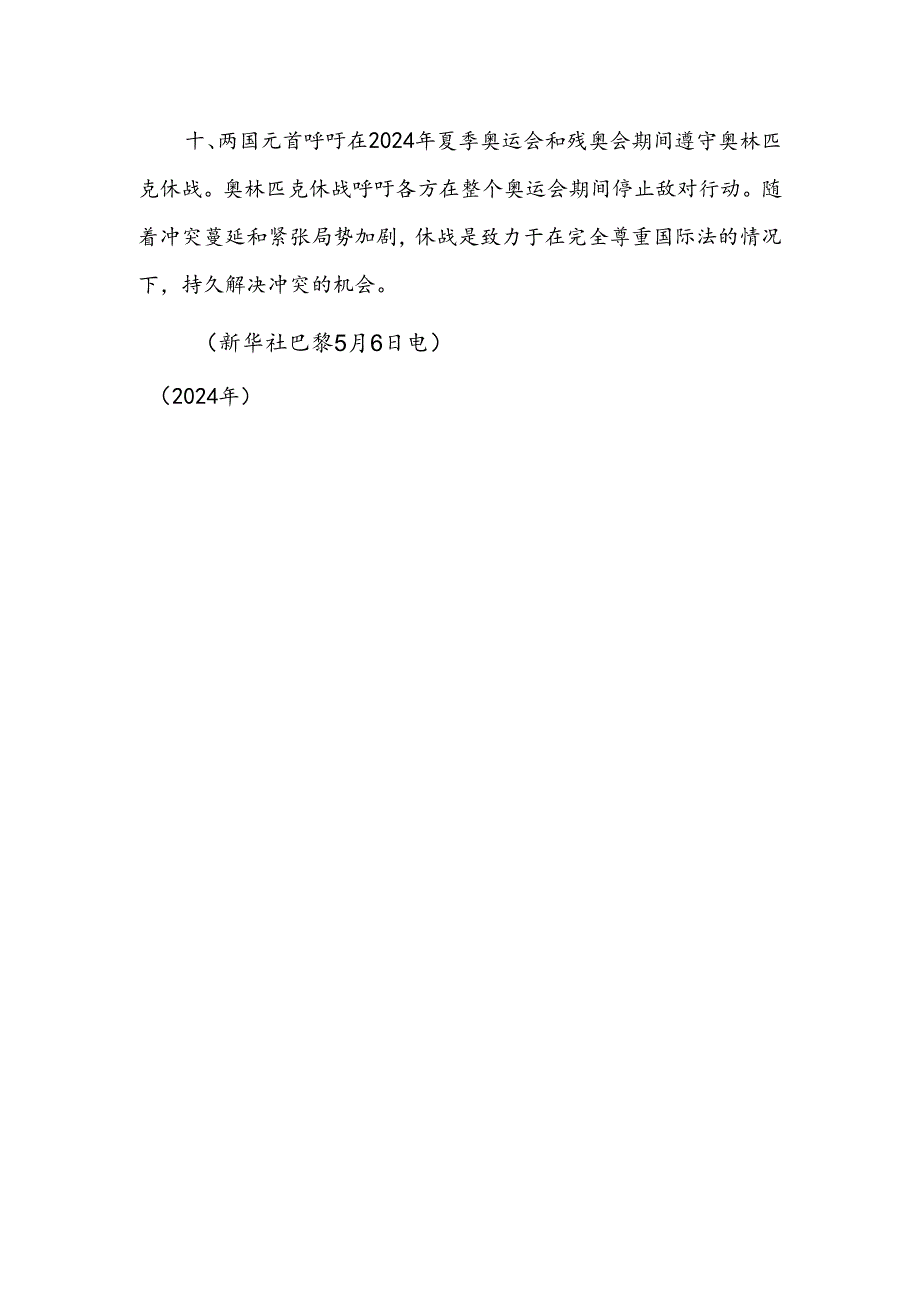 十、两国元首呼吁在2024年夏季奥运会和残奥会期间遵守奥林匹克休战。奥林匹克休战呼吁各方在整个奥运会期间停止敌对行动。随着冲突蔓延和紧张局势加剧，休战是致力于在完全尊重国际法的情况下，持久解决冲突的机会。

（新华社巴黎5月6日电）

（2024年）